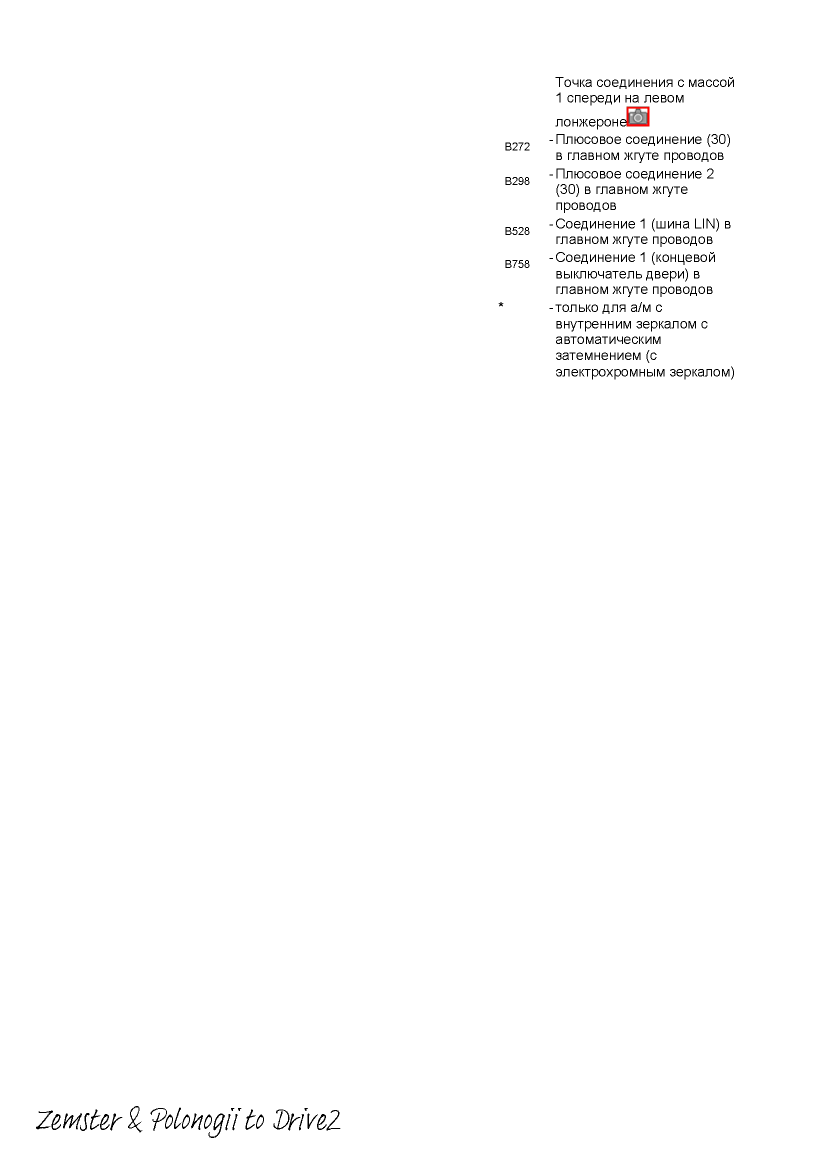 Точка соединения с массой 1 спереди на левом лонжероне

B272 - Плюсовое соединение (30) в главном жгуте проводов

B298 - Плюсовое соединение 2 (30) в главном жгуте проводов

B528 - Соединение 1 (шина LIN) в главном жгуте проводов

B758 - Соединение 1 (концевой выключатель двери) в главном жгуте проводов

* - только для а/м с внутренним зеркалом с автоматическим затемнением (с электрохромным зеркалом)

Zemster & Polonogii to Drive2